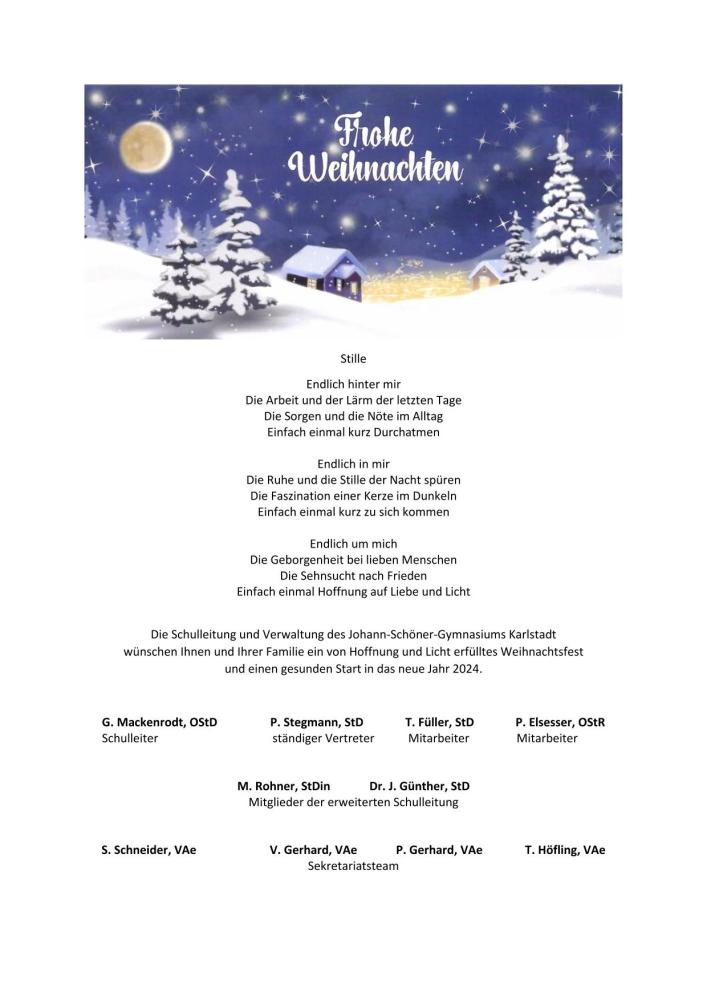 Frohe Weihnachten

Stille

Endlich hinter mir
Die Arbeit und der Lärm der letzten Tage
Die Sorgen und die Nöte im Alltag
Einfach einmal kurz Durchatmen

Endlich in mir
Die Ruhe und die Stille der Nacht spüren
Die Faszination einer Kerze im Dunkeln
Einfach einmal kurz zu sich kommen

Endlich um mich
Die Geborgenheit bei lieben Menschen
Die Sehnsucht nach Frieden
Einfach einmal Hoffnung auf Liebe und Licht

Die Schulleitung und Verwaltung des Johann-Schöner-Gymnasiums Karlstadt wünschen Ihnen und Ihrer Familie ein von Hoffnung und Licht erfülltes Weihnachtsfest und einen gesunden Start in das neue Jahr 2024.

G. Mackenrodt, OStD
Schulleiter

P. Stegmann, StD
ständiger Vertreter

T. Füller, StD
Mitarbeiter

P. Elsesser, OStR
Mitarbeiter

M. Rohner, StDin
Dr. J. Günther, StD
Mitglieder der erweiterten Schulleitung

S. Schneider, VAe
V. Gerhard, VAe
P. Gerhard, VAe
T. Höfling, VAe
Sekretariatsteam